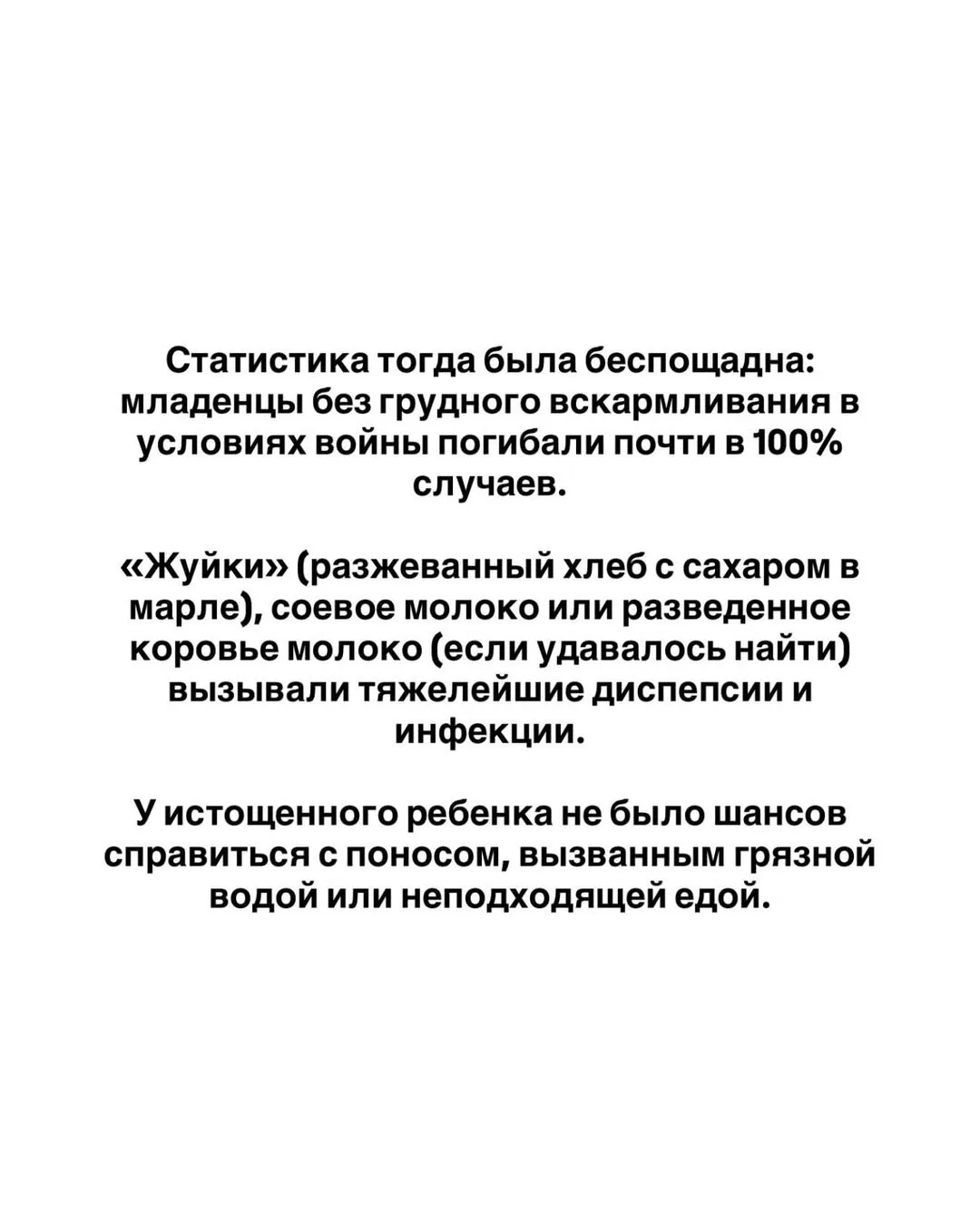 Статистика тогда была беспощадна: младенцы без грудного вскармливания в условиях войны погибали почти в 100% случаев.

«Жуйки» (разжеванный хлеб с сахаром в марле), соевое молоко или разведенное коровье молоко (если удавалось найти) вызывали тяжелейшие диспепсии и инфекции.

У истощенного ребенка не было шансов справиться с поносом, вызванным грязной водой или неподходящей едой.